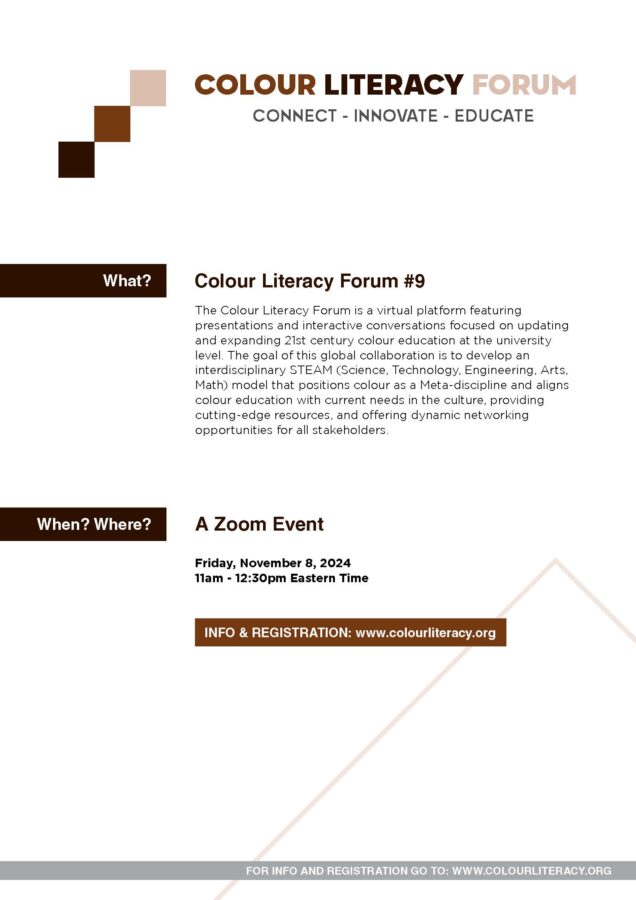 COLOUR LITERACY FORUM
CONNECT - INNOVATE - EDUCATE

What?

Colour Literacy Forum #9

The Colour Literacy Forum is a virtual platform featuring presentations and interactive conversations focused on updating and expanding 21st century colour education at the university level. The goal of this global collaboration is to develop an interdisciplinary STEAM (Science, Technology, Engineering, Arts, Math) model that positions colour as a Meta-discipline and aligns colour education with current needs in the culture, providing cutting-edge resources, and offering dynamic networking opportunities for all stakeholders.

When? Where?

A Zoom Event

Friday, November 8, 2024
11am - 12:30pm Eastern Time

INFO & REGISTRATION: www.colourliteracy.org

FOR INFO AND REGISTRATION GO TO: WWW.COLOURLITERACY.ORG